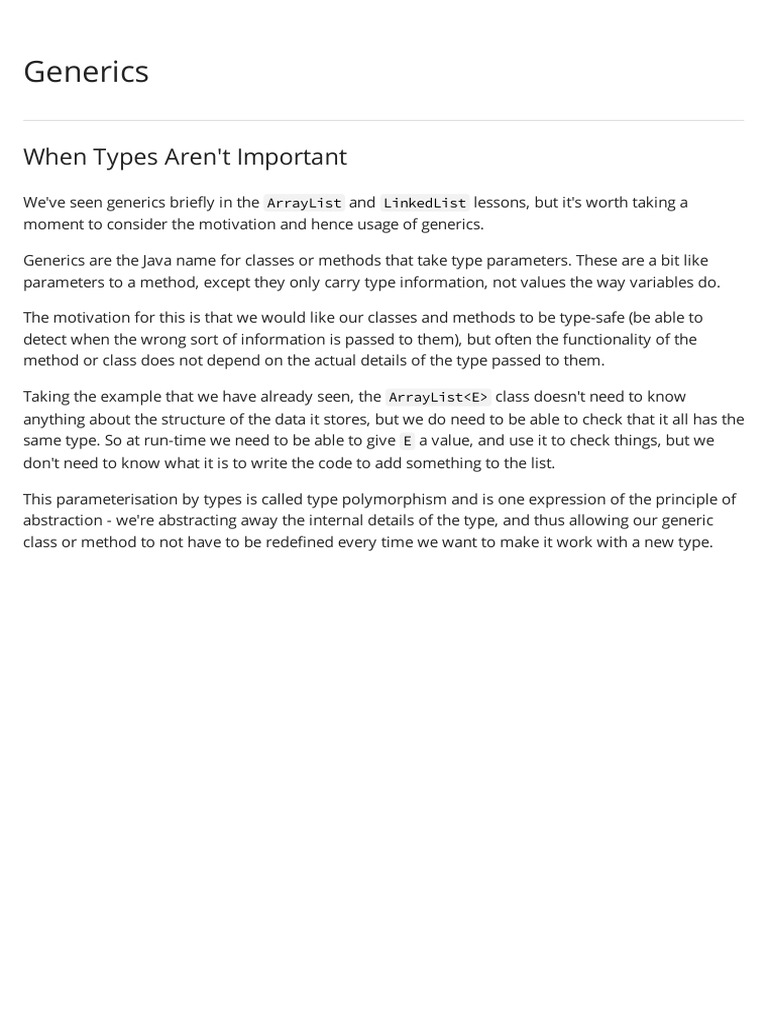 Generics

When Types Aren't Important

We've seen generics briefly in the ArrayList and LinkedList lessons, but it's worth taking a moment to consider the motivation and hence usage of generics.

Generics are the Java name for classes or methods that take type parameters. These are a bit like parameters to a method, except they only carry type information, not values the way variables do.

The motivation for this is that we would like our classes and methods to be type-safe (be able to detect when the wrong sort of information is passed to them), but often the functionality of the method or class does not depend on the actual details of the type passed to them.

Taking the example that we have already seen, the ArrayList<E> class doesn't need to know anything about the structure of the data it stores, but we do need to be able to check that it all has the same type. So at run-time we need to be able to give E a value, and use it to check things, but we don't need to know what it is to write the code to add something to the list.

This parameterisation by types is called type polymorphism and is one expression of the principle of abstraction - we're abstracting away the internal details of the type, and thus allowing our generic class or method to not have to be redefined every time we want to make it work with a new type.